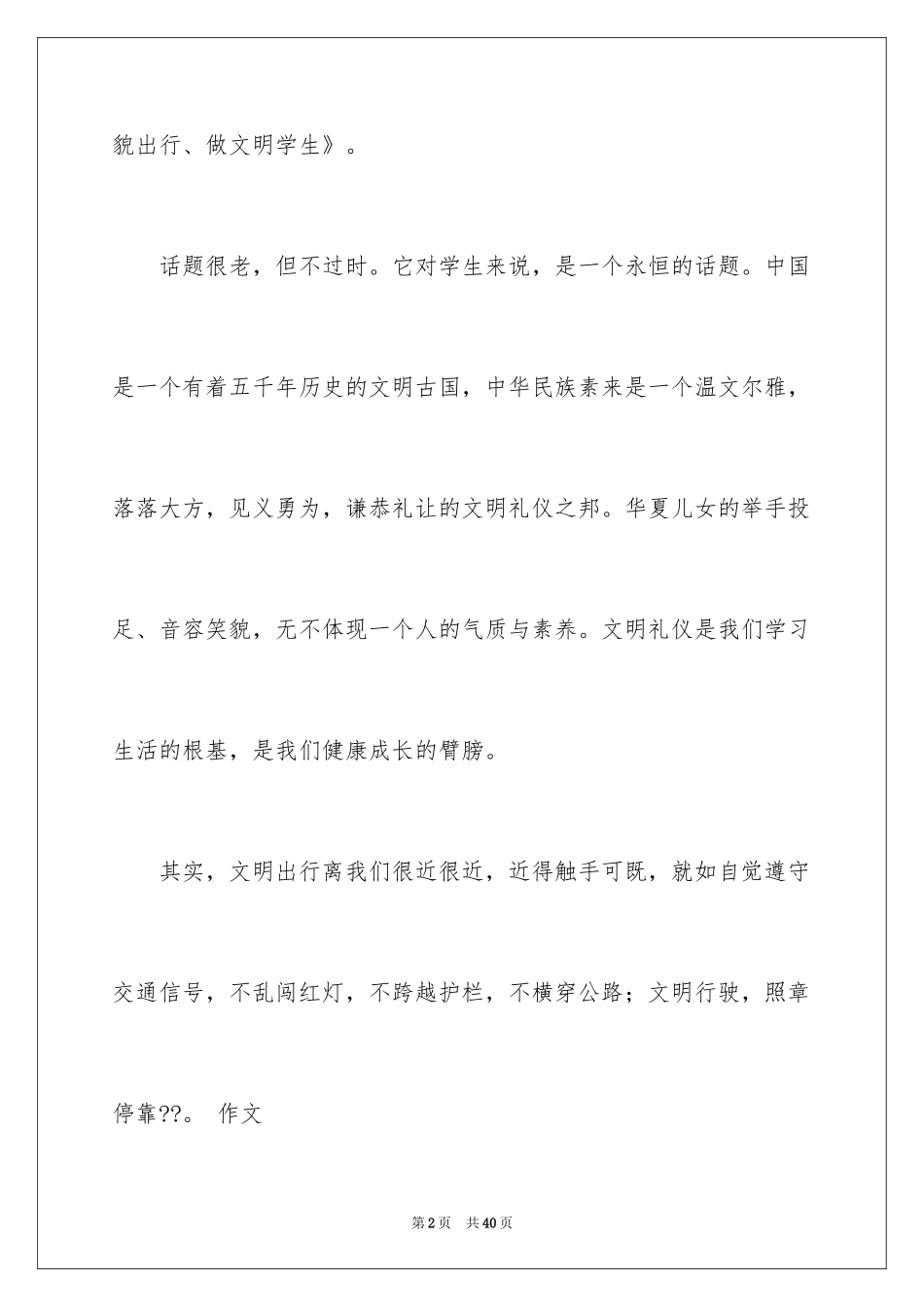 貌出行、做文明学生》。

话题很老，但不过时。它对学生来说，是一个永恒的话题。中国是一个有着五千年历史的文明古国，中华民族素来是一个温文尔雅，落落大方，见义勇为，谦恭礼让的文明礼仪之邦。华夏儿女的举手投足、音容笑貌，无不体现一个人的气质与素养。文明礼仪是我们学习生活的根基，是我们健康成长的臂膀。

其实，文明出行离我们很近很近，近得触手可既，就如自觉遵守交通信号，不乱闯红灯，不跨越护栏，不横穿公路；文明行驶，照章停靠??。 作文

第2页 共40页